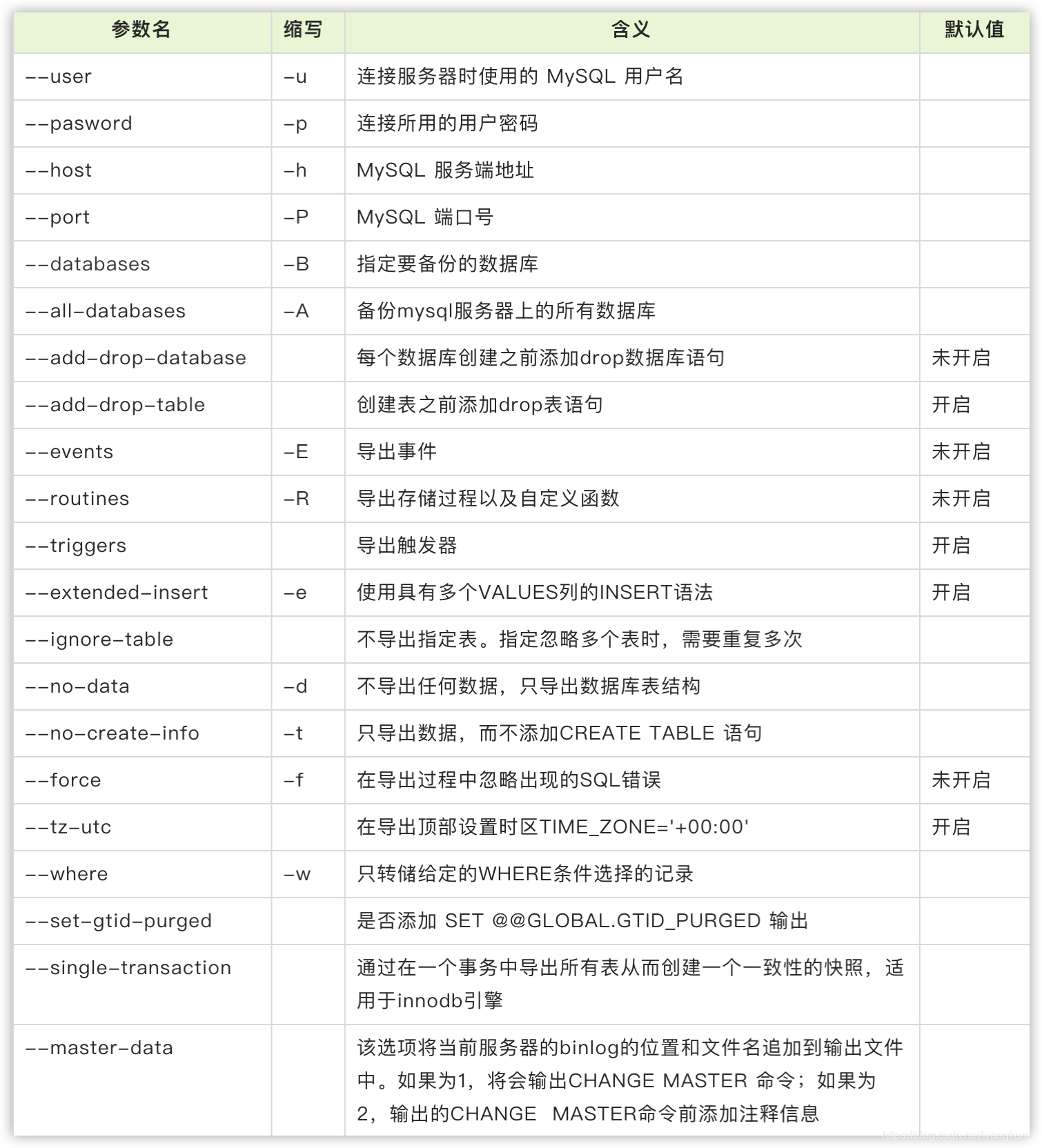 | 参数名 | 缩写 | 含义 | 默认值 |
|---|---|---|---|
| --user | -u | 连接服务器时使用的 MySQL 用户名 | |
| --pasword | -p | 连接所用的用户密码 | |
| --host | -h | MySQL 服务端地址 | |
| --port | -P | MySQL 端口号 | |
| --databases | -B | 指定要备份的数据库 | |
| --all-databases | -A | 备份mysql服务器上的所有数据库 | |
| --add-drop-database | | 每个数据库创建之前添加drop数据库语句 | 未开启 |
| --add-drop-table | | 创建表之前添加drop表语句 | 开启 |
| --events | -E | 导出事件 | 未开启 |
| --routines | -R | 导出存储过程以及自定义函数 | 未开启 |
| --triggers | | 导出触发器 | 开启 |
| --extended-insert | -e | 使用具有多个VALUES列的INSERT语法 | 开启 |
| --ignore-table | | 不导出指定表。指定忽略多个表时，需要重复多次 | |
| --no-data | -d | 不导出任何数据，只导出数据库表结构 | |
| --no-create-info | -t | 只导出数据，而不添加CREATE TABLE 语句 | |
| --force | -f | 在导出过程中忽略出现的SQL错误 | 未开启 |
| --tz-utc | | 在导出顶部设置时区TIME_ZONE='+00:00' | 开启 |
| --where | -w | 只转储给定的WHERE条件选择的记录 | |
| --set-gtid-purged | | 是否添加 SET @@GLOBAL.GTID_PURGED 输出 | |
| --single-transaction | | 通过在一个事务中导出所有表从而创建一个一致性的快照，适用于innodb引擎 | |
| --master-data | | 该选项将当前服务器的binlog的位置和文件名追加到输出文件中。如果为1，将会输出CHANGE MASTER 命令；如果为2，输出的CHANGE MASTER命令前添加注释信息 | |

https://blog.csdn.net/wangkun